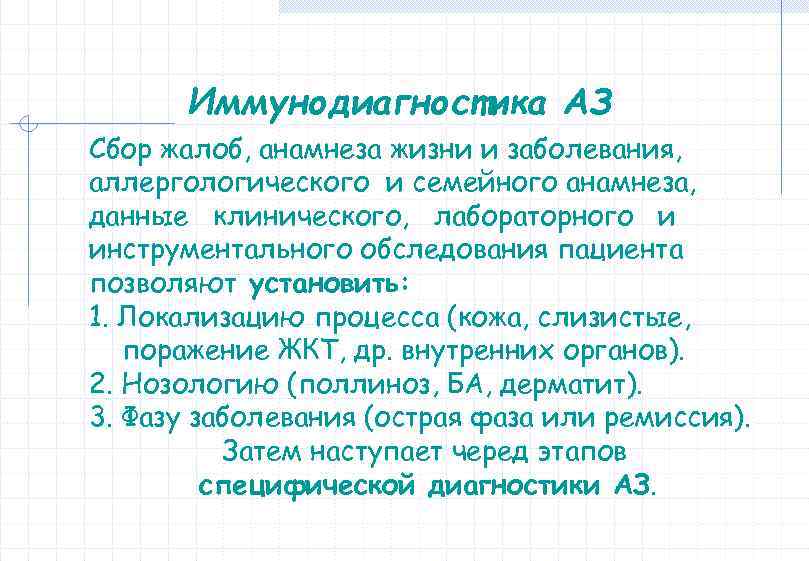 Иммунодиагностика АЗ

Сбор жалоб, анамнеза жизни и заболевания, аллергологического и семейного анамнеза, данные клинического, лабораторного и инструментального обследования пациента позволяют установить:

1. Локализацию процесса (кожа, слизистые, поражение ЖКТ, др. внутренних органов).
2. Нозологию (поллиноз, БА, дерматит).
3. Фазу заболевания (острая фаза или ремиссия).

Затем наступает черед этапов специфической диагностики АЗ.